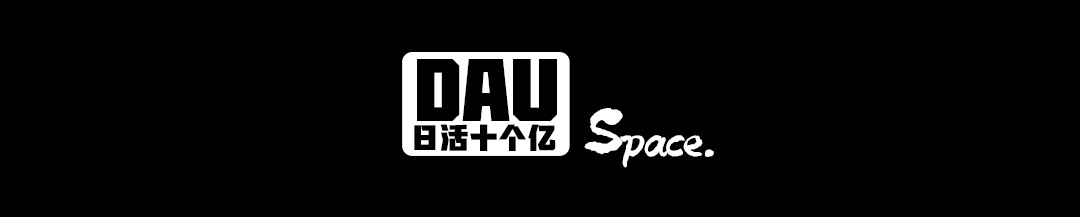 DAU
日活十个亿
Space.